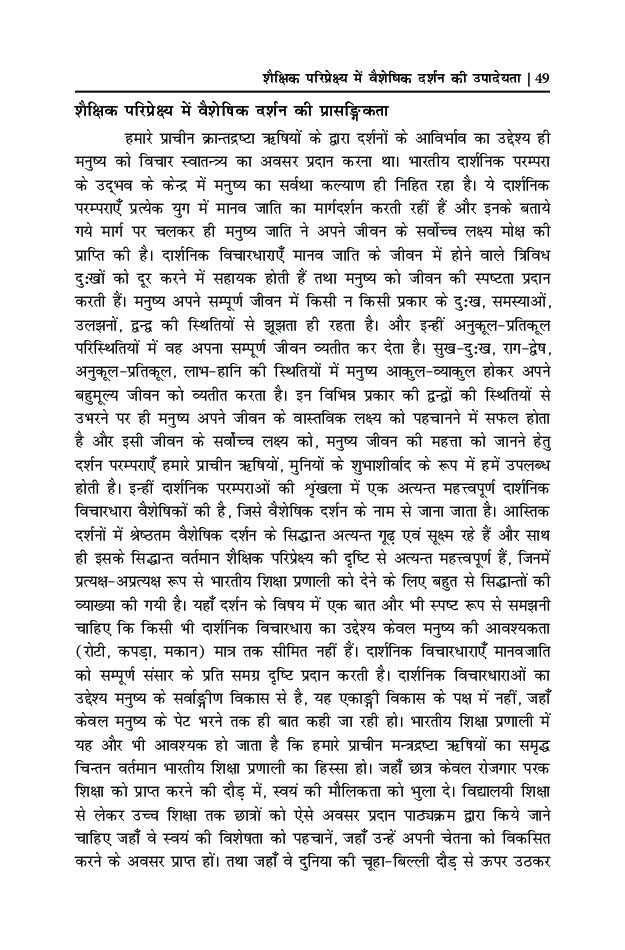 शैक्षिक परिप्रेक्ष्य में वैशेषिक दर्शन की उपादेयता | 49

शैक्षिक परिप्रेक्ष्य में वैशेषिक दर्शन की प्रासङ्गिकता

हमारे प्राचीन क्रान्तद्रष्टा ऋषियों के द्वारा दर्शनों के आविर्भाव का उद्देश्य ही मनुष्य को विचार स्वातन्त्र्य का अवसर प्रदान करना था। भारतीय दार्शनिक परम्परा के उद्भव के केन्द्र में मनुष्य का सर्वथा कल्याण ही निहित रहा है। ये दार्शनिक परम्पराएँ प्रत्येक युग में मानव जाति का मार्गदर्शन करती रहीं हैं और इनके बताये गये मार्ग पर चलकर ही मनुष्य जाति ने अपने जीवन के सर्वोच्च लक्ष्य मोक्ष की प्राप्ति की है। दार्शनिक विचारधाराएँ मानव जाति के जीवन में होने वाले त्रिविध दुःखों को दूर करने में सहायक होती हैं तथा मनुष्य को जीवन की स्पष्टता प्रदान करती हैं। मनुष्य अपने सम्पूर्ण जीवन में किसी न किसी प्रकार के दुःख, समस्याओं, उलझनों, द्वन्द्व की स्थितियों से झूझता ही रहता है। और इन्हीं अनुकूल-प्रतिकूल परिस्थितियों में वह अपना सम्पूर्ण जीवन व्यतीत कर देता है। सुख-दुःख, राग-द्वेष, अनुकूल-प्रतिकूल, लाभ-हानि की स्थितियों में मनुष्य आकुल-व्याकुल होकर अपने बहुमूल्य जीवन को व्यतीत करता है। इन विभिन्न प्रकार की द्वन्द्वों की स्थितियों से उभरने पर ही मनुष्य अपने जीवन के वास्तविक लक्ष्य को पहचानने में सफल होता है और इसी जीवन के सर्वोच्च लक्ष्य को, मनुष्य जीवन की महत्ता को जानने हेतु दर्शन परम्पराएँ हमारे प्राचीन ऋषियों, मुनियों के शुभाशीर्वाद के रूप में हमें उपलब्ध होती है। इन्हीं दार्शनिक परम्पराओं की श्रृंखला में एक अत्यन्त महत्त्वपूर्ण दार्शनिक विचारधारा वैशेषिकों की है, जिसे वैशेषिक दर्शन के नाम से जाना जाता है। आस्तिक दर्शनों में श्रेष्ठतम वैशेषिक दर्शन के सिद्धान्त अत्यन्त गूढ़ एवं सूक्ष्म रहे हैं और साथ ही इसके सिद्धान्त वर्तमान शैक्षिक परिप्रेक्ष्य की दृष्टि से अत्यन्त महत्त्वपूर्ण हैं, जिनमें प्रत्यक्ष-अप्रत्यक्ष रूप से भारतीय शिक्षा प्रणाली को देने के लिए बहुत से सिद्धान्तों की व्याख्या की गयी है। यहाँ दर्शन के विषय में एक बात और भी स्पष्ट रूप से समझनी चाहिए कि किसी भी दार्शनिक विचारधारा का उद्देश्य केवल मनुष्य की आवश्यकता (रोटी, कपड़ा, मकान) मात्र तक सीमित नहीं हैं। दार्शनिक विचारधाराएँ मानवजाति को सम्पूर्ण संसार के प्रति समग्र दृष्टि प्रदान करती है। दार्शनिक विचारधाराओं का उद्देश्य मनुष्य के सर्वाङ्गीण विकास से है, यह एकाङ्गी विकास के पक्ष में नहीं, जहाँ केवल मनुष्य के पेट भरने तक ही बात कही जा रही हो। भारतीय शिक्षा प्रणाली में यह और भी आवश्यक हो जाता है कि हमारे प्राचीन मन्त्रद्रष्टा ऋषियों का समृद्ध चिन्तन वर्तमान भारतीय शिक्षा प्रणाली का हिस्सा हो। जहाँ छात्र केवल रोजगार परक शिक्षा को प्राप्त करने की दौड़ में, स्वयं की मौलिकता को भुला दे। विद्यालयी शिक्षा से लेकर उच्च शिक्षा तक छात्रों को ऐसे अवसर प्रदान पाठ्यक्रम द्वारा किये जाने चाहिए जहाँ वे स्वयं की विशेषता को पहचानें, जहाँ उन्हें अपनी चेतना को विकसित करने के अवसर प्राप्त हों। तथा जहाँ वे दुनिया की चूहा-बिल्ली दौड़ से ऊपर उठकर